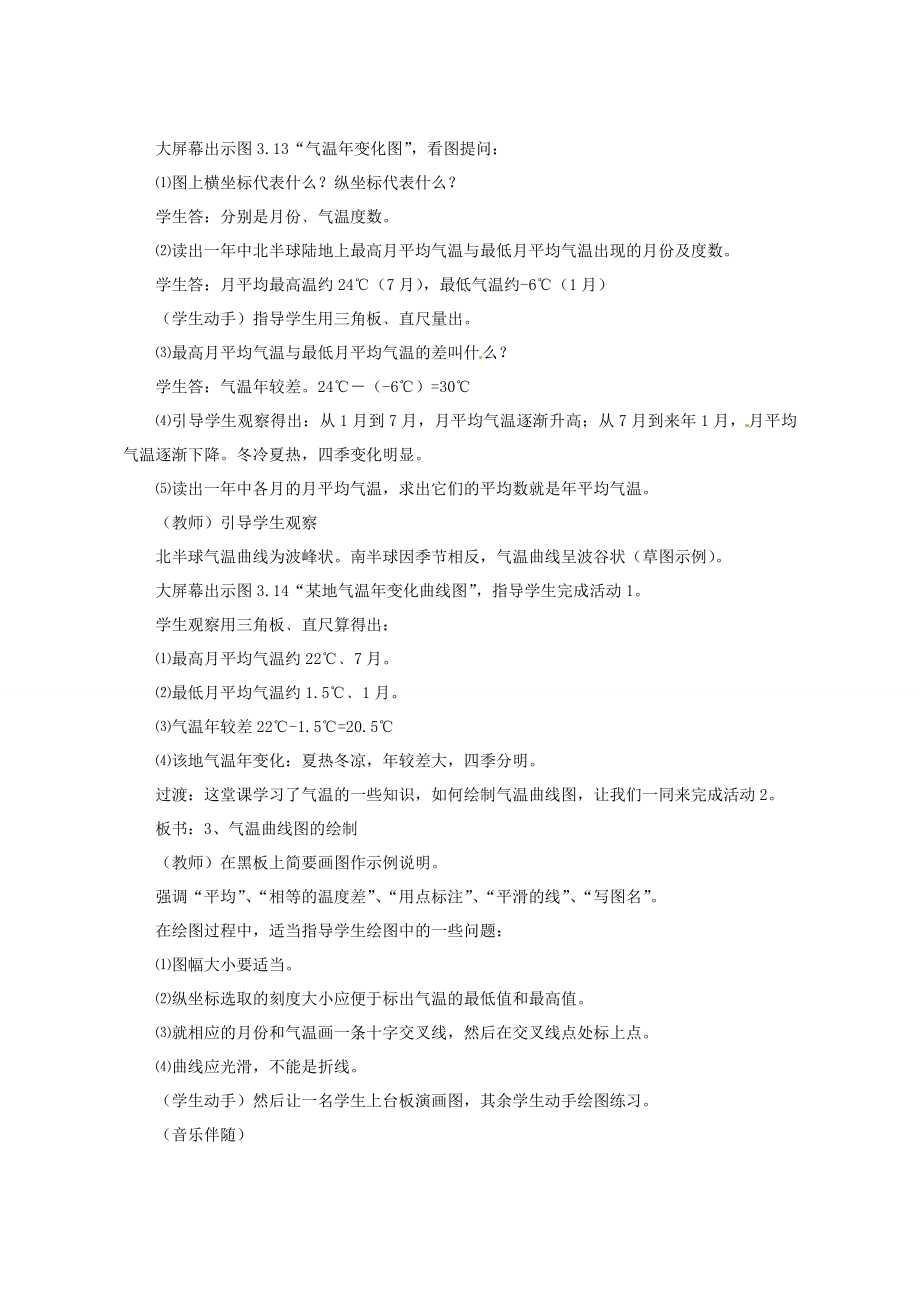 大屏幕出示图 3.13“气温年变化图”，看图提问：

⑴图上横坐标代表什么？纵坐标代表什么？

学生答：分别是月份、气温度数。

⑵读出一年中北半球陆地上最高月平均气温与最低月平均气温出现的月份及度数。

学生答：月平均最高温约 24℃（7 月），最低气温约-6℃（1 月）

（学生动手）指导学生用三角板、直尺量出。

⑶最高月平均气温与最低月平均气温的差叫什么？

学生答：气温年较差。24℃－（-6℃）=30℃

⑷引导学生观察得出：从 1 月到 7 月，月平均气温逐渐升高；从 7 月到来年 1 月，月平均气温逐渐下降。冬冷夏热，四季变化明显。

⑸读出一年中各月的月平均气温，求出它们的平均数就是年平均气温。

（教师）引导学生观察

北半球气温曲线为波峰状。南半球因季节相反，气温曲线呈波谷状（草图示例）。

大屏幕出示图 3.14“某地气温年变化曲线图”，指导学生完成活动 1。

学生观察用三角板、直尺算得出：

⑴最高月平均气温约 22℃、7 月。

⑵最低月平均气温约 1.5℃、1 月。

⑶气温年较差 22℃-1.5℃=20.5℃

⑷该地气温年变化：夏热冬凉，年较差大，四季分明。

过渡：这堂课学习了气温的一些知识，如何绘制气温曲线图，让我们一同来完成活动 2。

板书：3、气温曲线图的绘制

（教师）在黑板上简要画图作示例说明。

强调“平均”、“相等的温度差”、“用点标注”、“平滑的线”、“写图名”。

在绘图过程中，适当指导学生绘图中的一些问题：

⑴图幅大小要适当。

⑵纵坐标选取的刻度大小应便于标出气温的最低值和最高值。

⑶就相应的月份和气温画一条十字交叉线，然后在交叉线点处标上点。

⑷曲线应光滑，不能是折线。

（学生动手）然后让一名学生上台板演画图，其余学生动手绘图练习。

（音乐伴随）